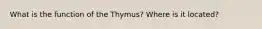 What is the function of the Thymus? Where is it located?